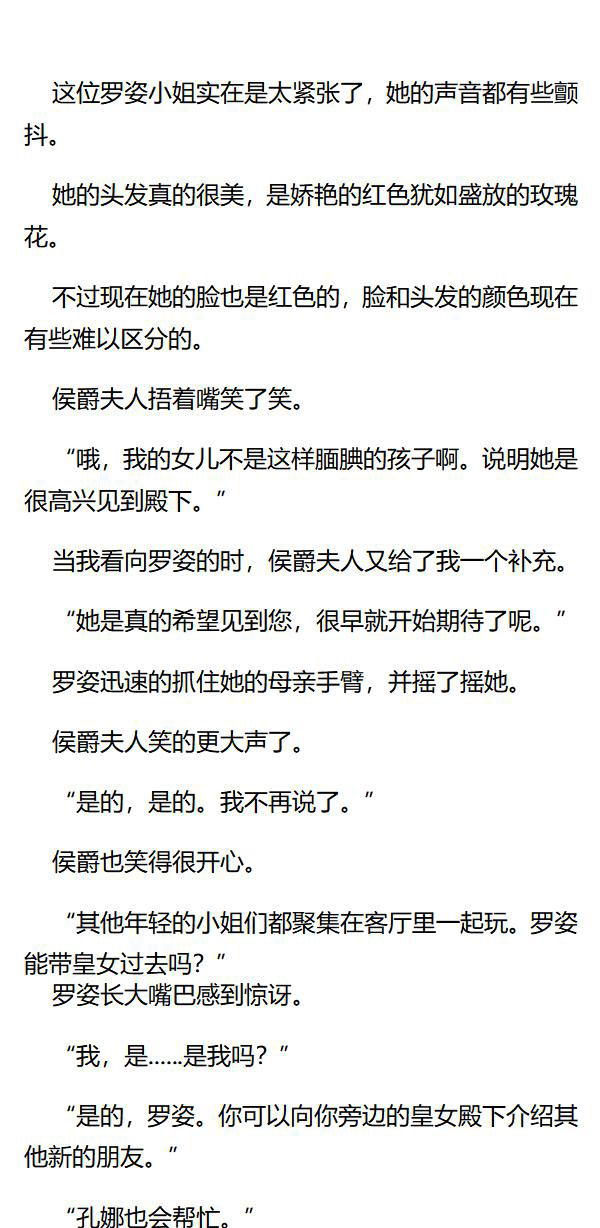 这位罗姿小姐实在是太紧张了，她的声音都有些颤抖。

她的头发真的很美，是娇艳的红色犹如盛放的玫瑰花。

不过现在她的脸也是红色的，脸和头发的颜色现在有些难以区分的。

侯爵夫人捂着嘴笑了笑。

“哦，我的女儿不是这样腼腆的孩子啊。说明她是很高兴见到殿下。”

当我看向罗姿的时，侯爵夫人又给了我一个补充。

“她是真的希望见到您，很早就开始期待了呢。”

罗姿迅速的抓住她的母亲手臂，并摇了摇她。

侯爵夫人笑的更大声了。

“是的，是的。我不再说了。”

侯爵也笑得很开心。

“其他年轻的小姐们都聚集在客厅里一起玩。罗姿能带皇女过去吗？”

罗姿长大嘴巴感到惊讶。

“我，是……是我吗？”

“是的，罗姿。你可以向你旁边的皇女殿下介绍其他新的朋友。”

“孔娜也会帮忙。”